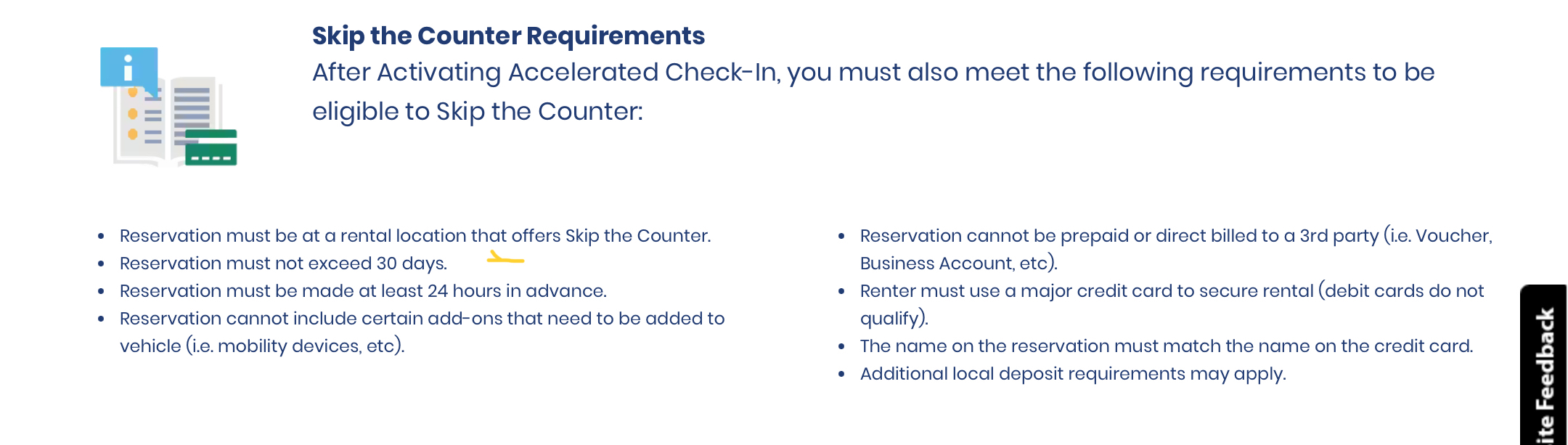 Skip the Counter Requirements

After Activating Accelerated Check-In, you must also meet the following requirements to be eligible to Skip the Counter:

- Reservation must be at a rental location that offers Skip the Counter.
- Reservation must not exceed 30 days.
- Reservation must be made at least 24 hours in advance.
- Reservation cannot include certain add-ons that need to be added to vehicle (i.e. mobility devices, etc).

- Reservation cannot be prepaid or direct billed to a 3rd party (i.e. Voucher, Business Account, etc).
- Renter must use a major credit card to secure rental (debit cards do not qualify).
- The name on the reservation must match the name on the credit card.
- Additional local deposit requirements may apply.

ite Feedback